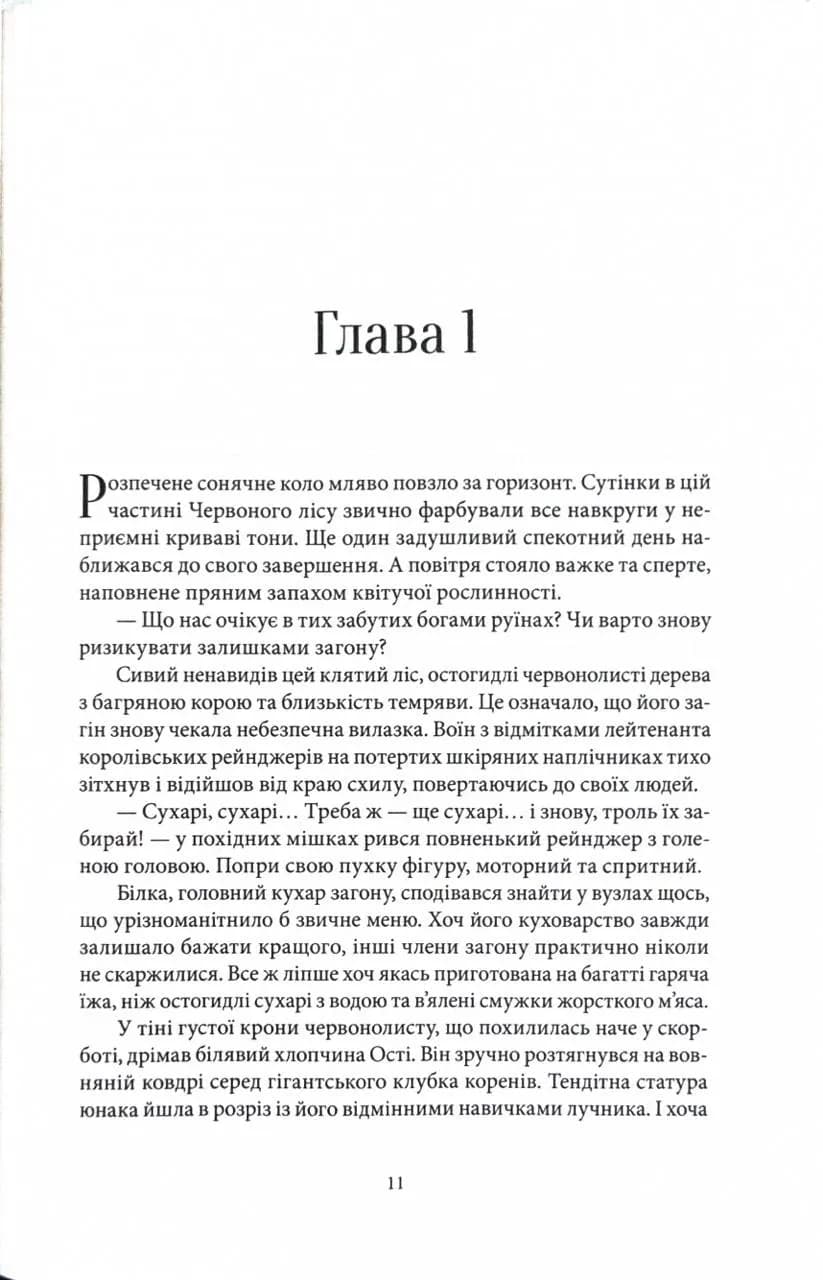 Глава 1

Розпечене сонячне коло мляво повзло за горизонт. Сутінки в цій частині Червоного лісу звично фарбували все навкруги у неприємні криваві тони. Ще один задушливий спекотний день наближався до свого завершення. А повітря стояло важке та сперте, наповнене пряним запахом квітучої рослинності.

— Що нас очікує в тих забутих богами руїнах? Чи варто знову ризикувати залишками загону?

Сивий ненавидів цей клятий ліс, остогидлі червонолисті дерева з багряною корою та близькість темряви. Це означало, що його загін знову чекала небезпечна вилазка. Воїн з відмітками лейтенанта королівських рейнджерів на потертих шкіряних наплічниках тихо зітхнув і відійшов від краю схилу, повертаючись до своїх людей.

— Сухарі, сухарі… Треба ж — ще сухарі… і знову, троль їх забирай! — у похідних мішках рився повненький рейнджер з голеною головою. Попри свою пухку фігуру, моторний та спритний.

Білка, головний кухар загону, сподівався знайти у вузлах щось, що урізноманітнило б звичне меню. Хоч його куховарство завжди залишало бажати кращого, інші члени загону практично ніколи не скаржилися. Все ж ліпше хоч якась приготована на багатті гаряча їжа, ніж остогидлі сухарі з водою та в'ялені смужки жорсткого м'яса.

У тіні густої крони червонолисту, що похилилась наче у скорботі, дрімав білявий хлопчина Ості. Він зручно розтягнувся на вовняній ковдрі серед гігантського клубка коренів. Тендітна статура юнака йшла в розріз із його відмінними навичками лучника. І хоча

11